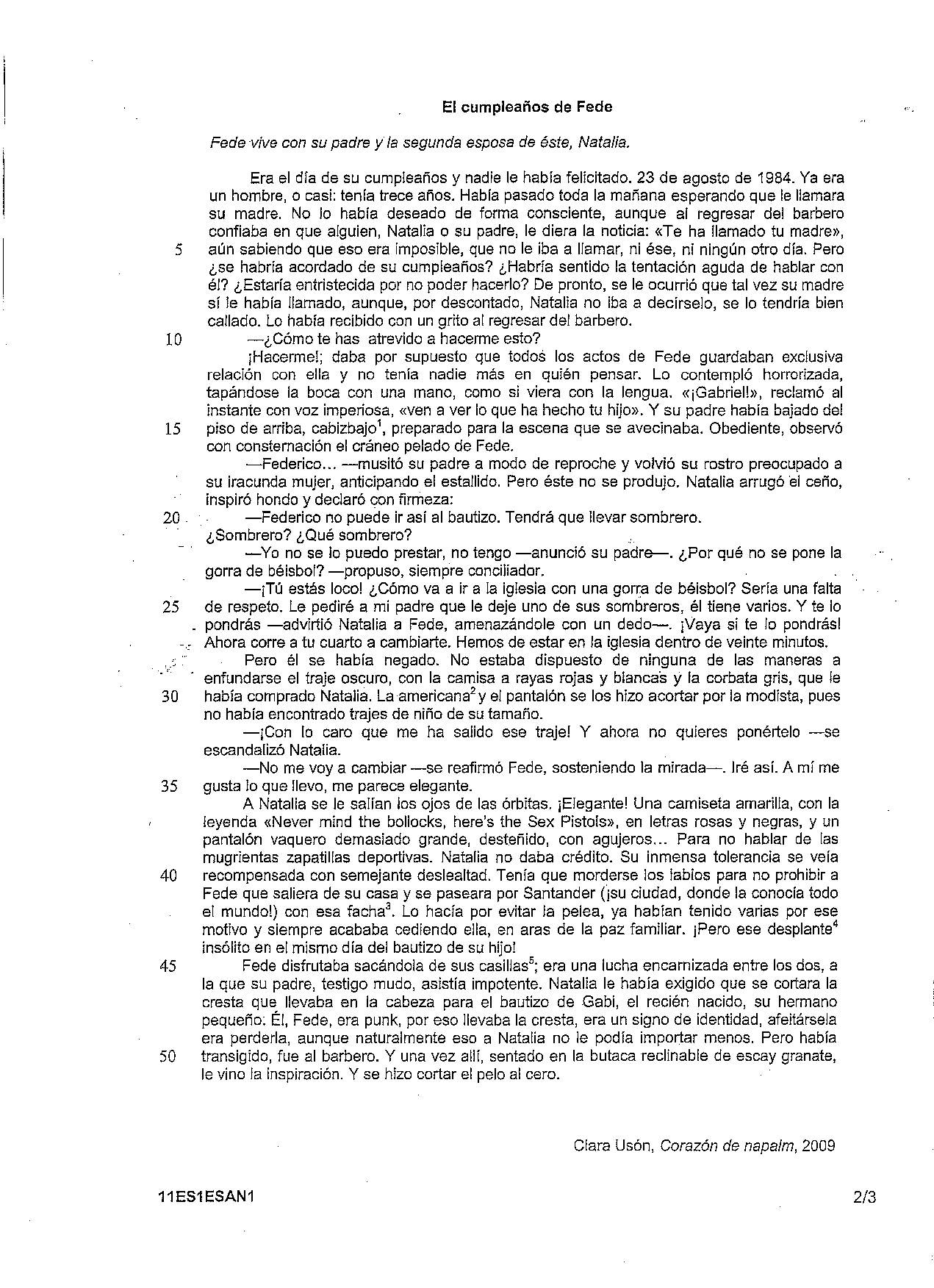 El cumpleaños de Fede

Fede vive con su padre y la segunda esposa de éste, Natalia.

Era el día de su cumpleaños y nadie le había felicitado. 23 de agosto de 1984. Ya era un hombre, o casi: tenía trece años. Había pasado toda la mañana esperando que le llamara su madre. No lo había deseado de forma consciente, aunque al regresar del barbero confiaba en que alguien, Natalia o su padre, le diera la noticia: «Te ha llamado tu madre»,
5 aún sabiendo que eso era imposible, que no le iba a llamar, ni ése, ni ningún otro día. Pero ¿se habría acordado de su cumpleaños? ¿Habría sentido la tentación aguda de hablar con él? ¿Estaría entristecida por no poder hacerlo? De pronto, se le ocurrió que tal vez su madre sí le había llamado, aunque, por descontado, Natalia no iba a decírselo, se lo tendría bien callado. Lo había recibido con un grito al regresar del barbero.
10 —¿Cómo te has atrevido a hacerme esto?
¡Hacerme!; daba por supuesto que todos los actos de Fede guardaban exclusiva relación con ella y no tenía nadie más en quién pensar. Lo contempló horrorizada, tapándose la boca con una mano, como si viera con la lengua. «¡Gabriel!», reclamó al instante con voz imperiosa, «ven a ver lo que ha hecho tu hijo». Y su padre había bajado del
15 piso de arriba, cabizbajo$^1$, preparado para la escena que se avecinaba. Obediente, observó con consternación el cráneo pelado de Fede.
—Federico... —musitó su padre a modo de reproche y volvió su rostro preocupado a su iracunda mujer, anticipando el estallido. Pero éste no se produjo. Natalia arrugó el ceño, inspiró hondo y declaró con firmeza:
20 —Federico no puede ir así al bautizo. Tendrá que llevar sombrero.
¿Sombrero? ¿Qué sombrero?
—Yo no se lo puedo prestar, no tengo —anunció su padre—. ¿Por qué no se pone la gorra de béisbol? —propuso, siempre conciliador.
—¡Tú estás loco! ¿Cómo va a ir a la iglesia con una gorra de béisbol? Sería una falta
25 de respeto. Le pediré a mi padre que le deje uno de sus sombreros, él tiene varios. Y te lo pondrás —advirtió Natalia a Fede, amenazándole con un dedo—. ¡Vaya si te lo pondrás! Ahora corre a tu cuarto a cambiarte. Hemos de estar en la iglesia dentro de veinte minutos.
Pero él se había negado. No estaba dispuesto de ninguna de las maneras a enfundarse el traje oscuro, con la camisa a rayas rojas y blancas y la corbata gris, que le
30 había comprado Natalia. La americana$^2$ y el pantalón se los hizo acortar por la modista, pues no había encontrado trajes de niño de su tamaño.
—¡Con lo caro que me ha salido ese traje! Y ahora no quieres ponértelo —se escandalizó Natalia.
—No me voy a cambiar —se reafirmó Fede, sosteniendo la mirada—. Iré así. A mí me
35 gusta lo que llevo, me parece elegante.
A Natalia se le salían los ojos de las órbitas. ¡Elegante! Una camiseta amarilla, con la leyenda «Never mind the bollocks, here's the Sex Pistols», en letras rosas y negras, y un pantalón vaquero demasiado grande, desteñido, con agujeros... Para no hablar de las mugrientas zapatillas deportivas. Natalia no daba crédito. Su inmensa tolerancia se veía
40 recompensada con semejante deslealtad. Tenía que morderse los labios para no prohibir a Fede que saliera de su casa y se paseara por Santander (¡su ciudad, donde la conocía todo el mundo!) con esa facha$^3$. Lo hacía por evitar la pelea, ya habían tenido varias por ese motivo y siempre acababa cediendo ella, en aras de la paz familiar. ¡Pero ese desplante$^4$ insólito en el mismo día del bautizo de su hijo!
45 Fede disfrutaba sacándola de sus casillas$^5$; era una lucha encarnizada entre los dos, a la que su padre, testigo mudo, asistía impotente. Natalia le había exigido que se cortara la cresta que llevaba en la cabeza para el bautizo de Gabi, el recién nacido, su hermano pequeño. Él, Fede, era punk, por eso llevaba la cresta, era un signo de identidad, afeitársela era perderla, aunque naturalmente eso a Natalia no le podía importar menos. Pero había
50 transigido, fue al barbero. Y una vez allí, sentado en la butaca reclinable de escay granate, le vino la inspiración. Y se hizo cortar el pelo al cero.

Clara Usón, Corazón de napalm, 2009

11ES1ESAN1 2/3